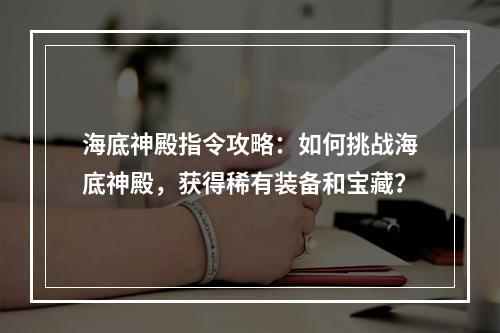 海底神殿指令攻略：如何挑战海底神殿，获得稀有装备和宝藏？